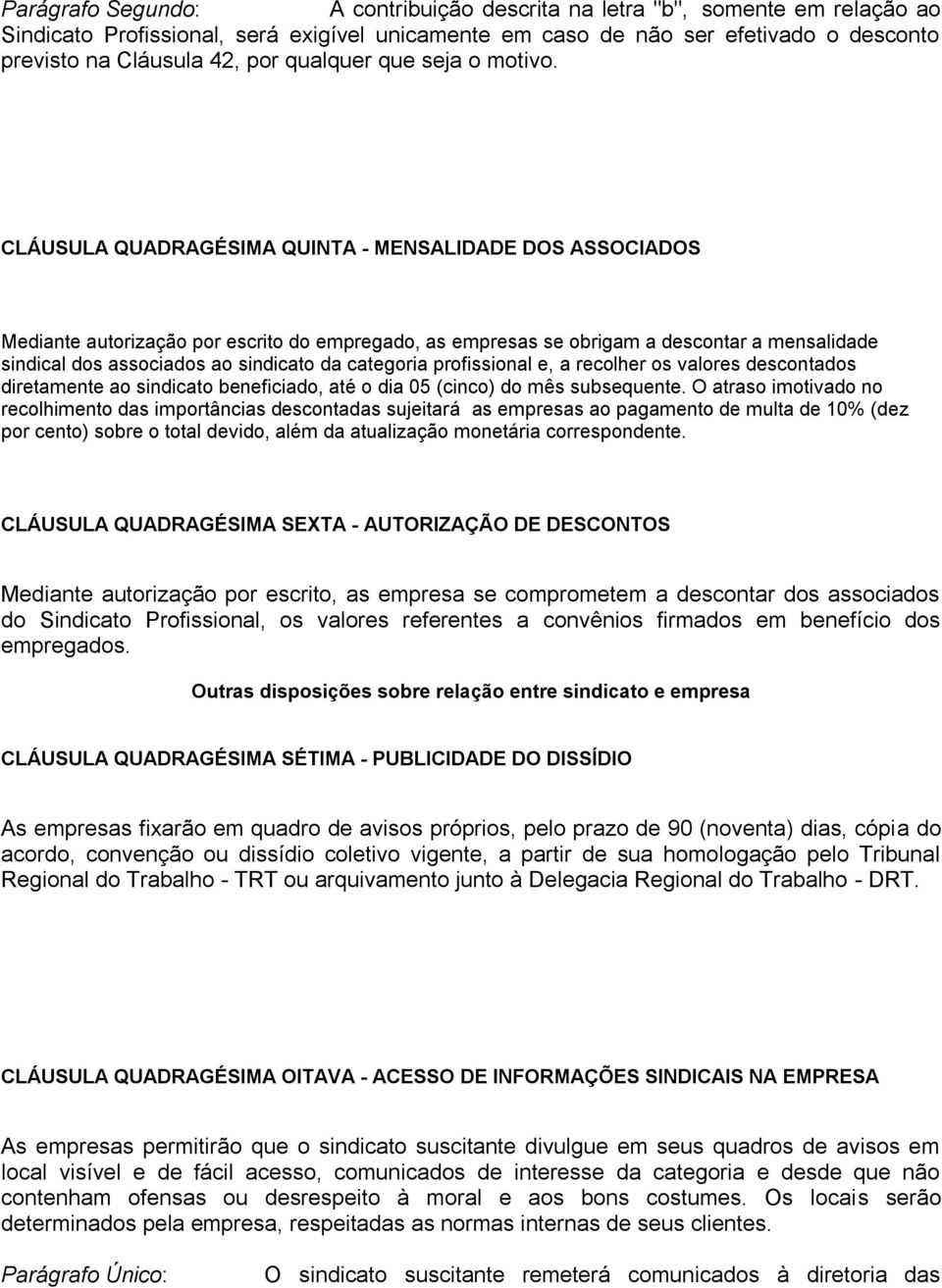 Parágrafo Segundo: A contribuição descrita na letra "b", somente em relação ao Sindicato Profissional, será exigível unicamente em caso de não ser efetivado o desconto previsto na Cláusula 42, por qualquer que seja o motivo.

CLÁUSULA QUADRAGÉSIMA QUINTA - MENSALIDADE DOS ASSOCIADOS

Mediante autorização por escrito do empregado, as empresas se obrigam a descontar a mensalidade sindical dos associados ao sindicato da categoria profissional e, a recolher os valores descontados diretamente ao sindicato beneficiado, até o dia 05 (cinco) do mês subsequente. O atraso imotivado no recolhimento das importâncias descontadas sujeitará as empresas ao pagamento de multa de 10% (dez por cento) sobre o total devido, além da atualização monetária correspondente.

CLÁUSULA QUADRAGÉSIMA SEXTA - AUTORIZAÇÃO DE DESCONTOS

Mediante autorização por escrito, as empresa se comprometem a descontar dos associados do Sindicato Profissional, os valores referentes a convênios firmados em benefício dos empregados.

Outras disposições sobre relação entre sindicato e empresa

CLÁUSULA QUADRAGÉSIMA SÉTIMA - PUBLICIDADE DO DISSÍDIO

As empresas fixarão em quadro de avisos próprios, pelo prazo de 90 (noventa) dias, cópia do acordo, convenção ou dissídio coletivo vigente, a partir de sua homologação pelo Tribunal Regional do Trabalho - TRT ou arquivamento junto à Delegacia Regional do Trabalho - DRT.

CLÁUSULA QUADRAGÉSIMA OITAVA - ACESSO DE INFORMAÇÕES SINDICAIS NA EMPRESA

As empresas permitirão que o sindicato suscitante divulgue em seus quadros de avisos em local visível e de fácil acesso, comunicados de interesse da categoria e desde que não contenham ofensas ou desrespeito à moral e aos bons costumes. Os locais serão determinados pela empresa, respeitadas as normas internas de seus clientes.

Parágrafo Único: O sindicato suscitante remeterá comunicados à diretoria das